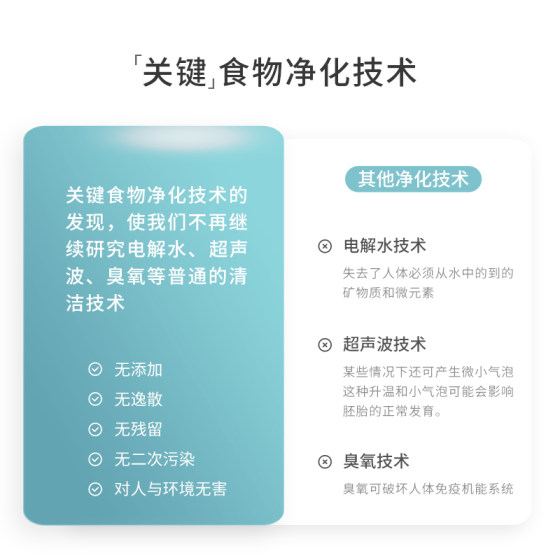 「关键」食物净化技术

关键食物净化技术的发现，使我们不再继续研究电解水、超声波、臭氧等普通的清洁技术

无添加
无逸散
无残留
无二次污染
对人与环境无害

其他净化技术

电解水技术
失去了人体必须从水中的到的矿物质和微元素

超声波技术
某些情况下还可产生微小气泡这种升温和小气泡可能会影响胚胎的正常发育。

臭氧技术
臭氧可破坏人体免疫机能系统